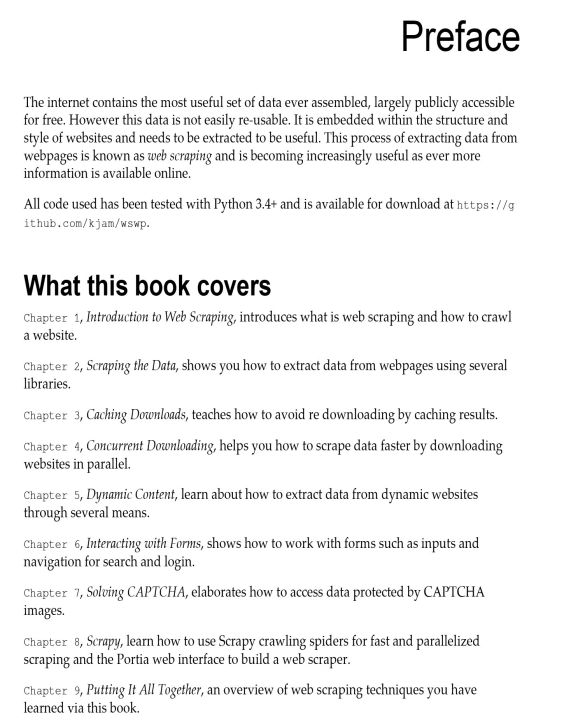 Preface

The internet contains the most useful set of data ever assembled, largely publicly accessible for free. However this data is not easily re-usable. It is embedded within the structure and style of websites and needs to be extracted to be useful. This process of extracting data from webpages is known as web scraping and is becoming increasingly useful as ever more information is available online.

All code used has been tested with Python 3.4+ and is available for download at https://github.com/kjam/wswp.

What this book covers

Chapter 1, Introduction to Web Scraping, introduces what is web scraping and how to crawl a website.

Chapter 2, Scraping the Data, shows you how to extract data from webpages using several libraries.

Chapter 3, Caching Downloads, teaches how to avoid re downloading by caching results.

Chapter 4, Concurrent Downloading, helps you how to scrape data faster by downloading websites in parallel.

Chapter 5, Dynamic Content, learn about how to extract data from dynamic websites through several means.

Chapter 6, Interacting with Forms, shows how to work with forms such as inputs and navigation for search and login.

Chapter 7, Solving CAPTCHA, elaborates how to access data protected by CAPTCHA images.

Chapter 8, Scrapy, learn how to use Scrapy crawling spiders for fast and parallelized scraping and the Portia web interface to build a web scraper.

Chapter 9, Putting It All Together, an overview of web scraping techniques you have learned via this book.